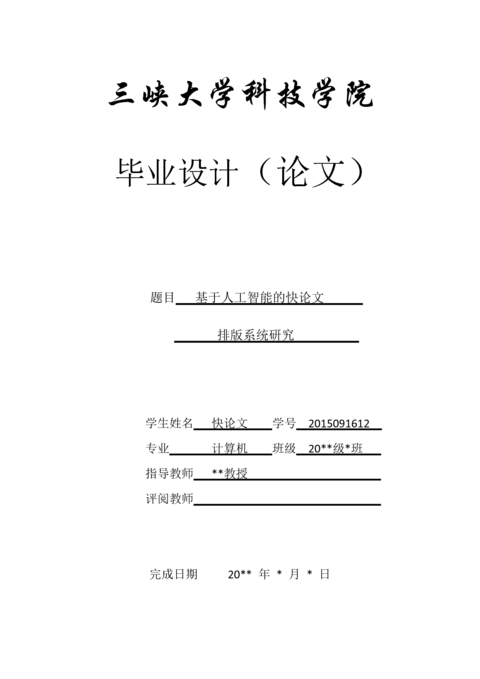 三峡大学科技学院

毕业设计（论文）

题目 基于人工智能的快论文

排版系统研究

学生姓名 快论文 学号 2015091612

专业 计算机 班级 20**级*班

指导教师 **教授

评阅教师

完成日期 20** 年 * 月 * 日